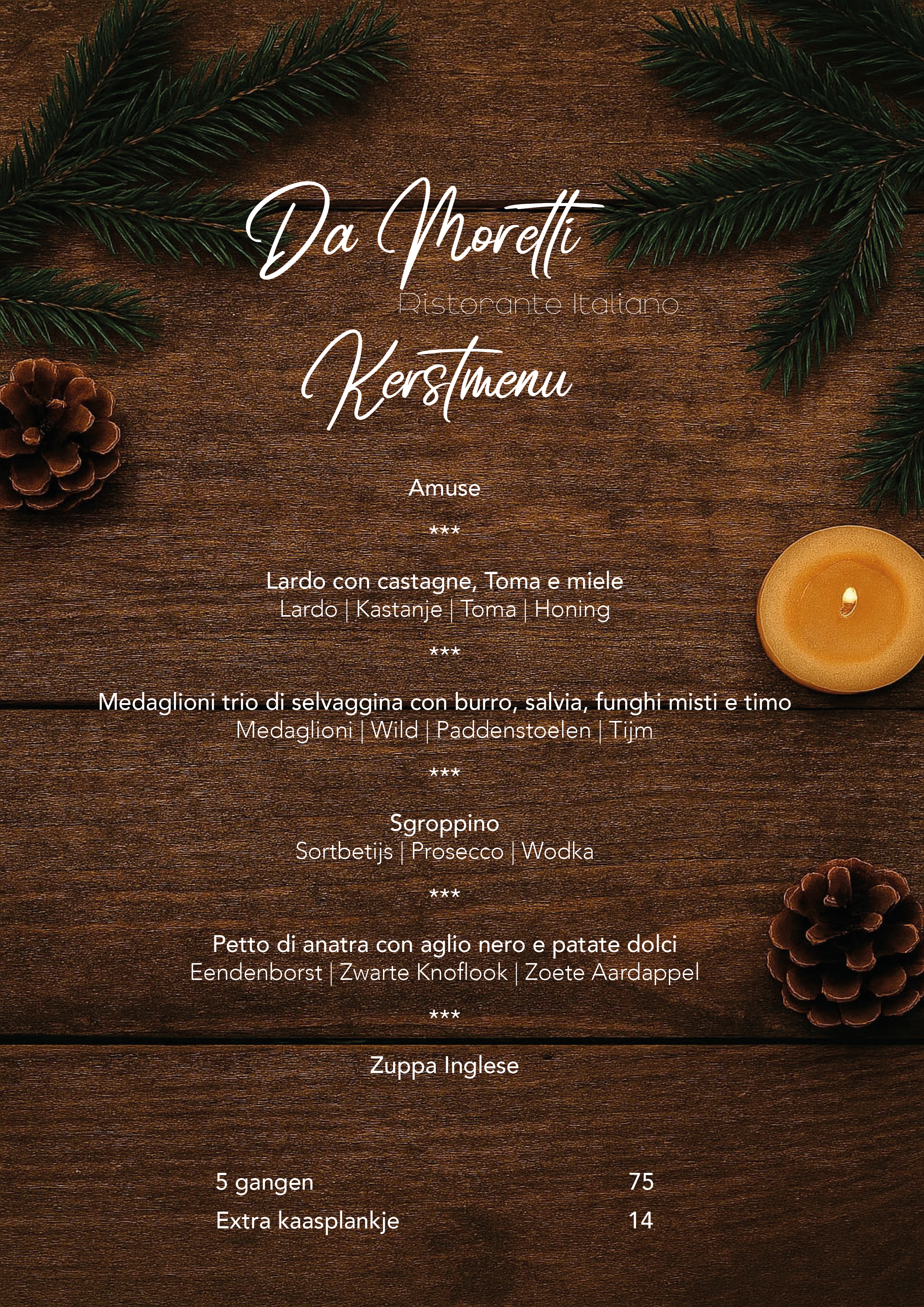 Da Moretti
Ristorante Italiano

Kerstmenu

Amuse

***

Lardo con castagne, Toma e miele
Lardo | Kastanje | Toma | Honing

***

Medaglioni trio di selvaggina con burro, salvia, funghi misti e timo
Medaglioni | Wild | Paddenstoelen | Tijm

***

Sgroppino
Sortbetijs | Prosecco | Wodka

***

Petto di anatra con aglio nero e patate dolci
Eendenborst | Zwarte Knoflook | Zoete Aardappel

***

Zuppa Inglese

5 gangen 75
Extra kaasplankje 14